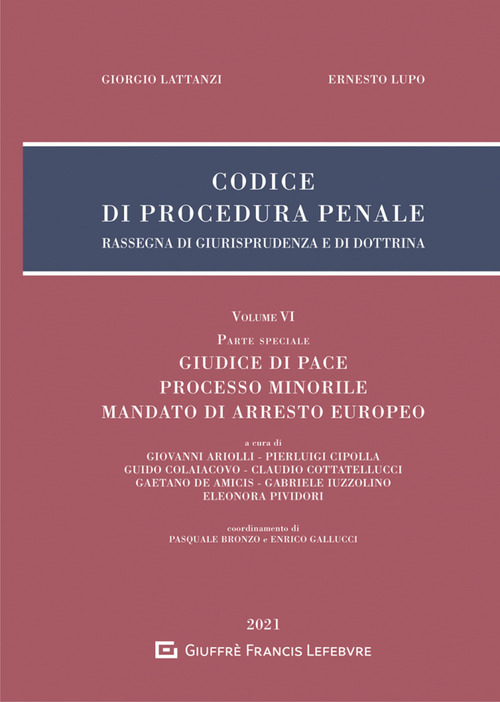 GIORGIO LATTANZI

ERNESTO LUPO

CODICE
DI PROCEDURA PENALE
RASSEGNA DI GIURISPRUDENZA E DI DOTTRINA

VOLUME VI
PARTE SPECIALE
GIUDICE DI PACE
PROCESSO MINORILE
MANDATO DI ARRESTO EUROPEO

a cura di
GIOVANNI ARIOLLI - PIERLUIGI CIPOLLA
GUIDO COLAIACOVO - CLAUDIO COTTATELLUCCI
GAETANO DE AMICIS - GABRIELE IUZZOLINO
ELEONORA PIVIDORI

coordinamento di
PASQUALE BRONZO e ENRICO GALLUCCI

2021
GIUFFRÈ FRANCIS LEFEBVRE